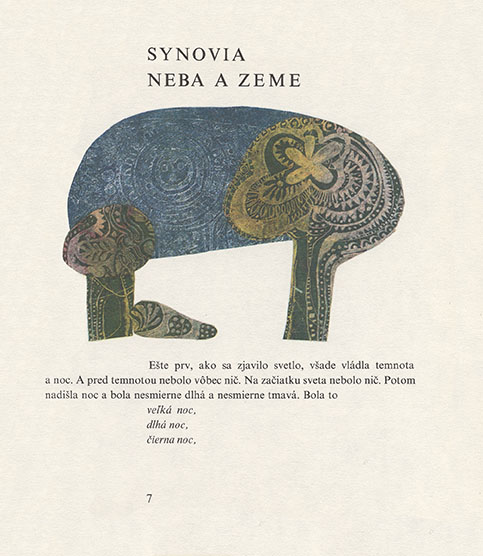 SYNOVIA
NEBA A ZEME

Ešte prv, ako sa zjavilo svetlo, všade vládla temnota a noc. A pred temnotou nebolo vôbec nič. Na začiatku sveta nebolo nič. Potom nadišla noc a bola nesmierne dlhá a nesmierne tmavá. Bola to

veľká noc,
dlhá noc,
čierna noc,

7